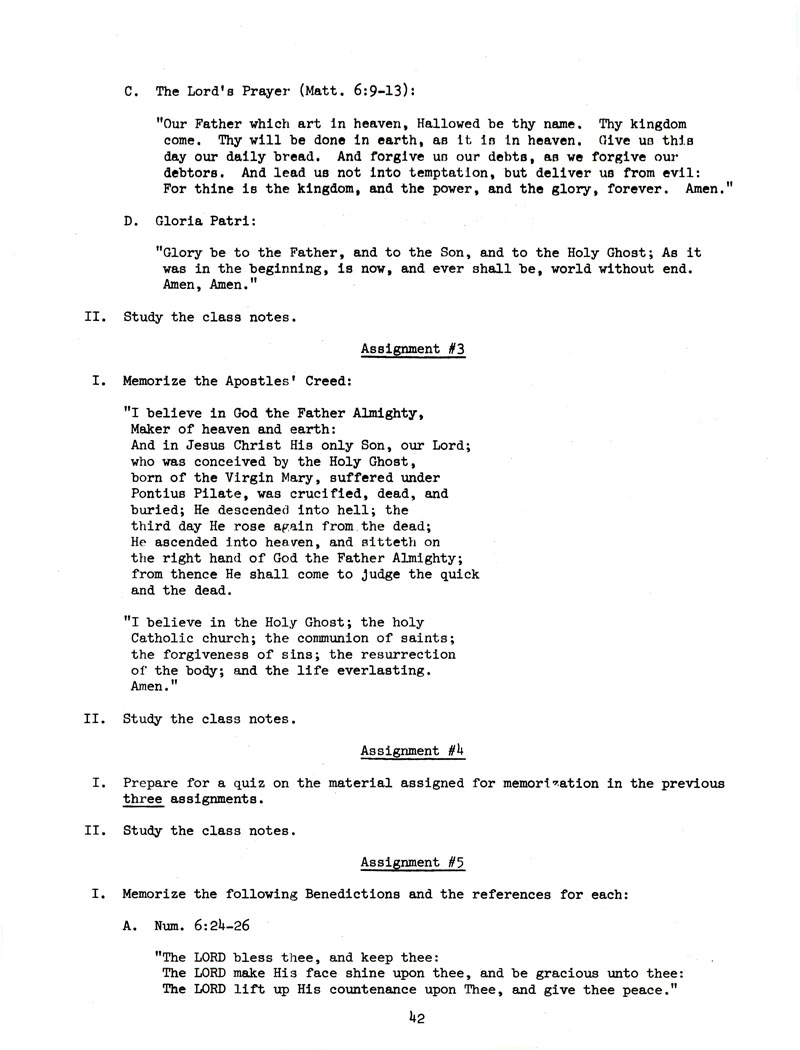 C. The Lord's Prayer (Matt. 6:9-13):

"Our Father which art in heaven, Hallowed be thy name. Thy kingdom come. Thy will be done in earth, as it is in heaven. Give us this day our daily bread. And forgive us our debts, as we forgive our debtors. And lead us not into temptation, but deliver us from evil: For thine is the kingdom, and the power, and the glory, forever. Amen."

D. Gloria Patri:

"Glory be to the Father, and to the Son, and to the Holy Ghost; As it was in the beginning, is now, and ever shall be, world without end. Amen, Amen."

II. Study the class notes.

Assignment #3

I. Memorize the Apostles' Creed:

"I believe in God the Father Almighty, Maker of heaven and earth: And in Jesus Christ His only Son, our Lord; who was conceived by the Holy Ghost, born of the Virgin Mary, suffered under Pontius Pilate, was crucified, dead, and buried; He descended into hell; the third day He rose again from the dead; He ascended into heaven, and sitteth on the right hand of God the Father Almighty; from thence He shall come to judge the quick and the dead.

"I believe in the Holy Ghost; the holy Catholic church; the communion of saints; the forgiveness of sins; the resurrection of the body; and the life everlasting. Amen."

II. Study the class notes.

Assignment #4

I. Prepare for a quiz on the material assigned for memorization in the previous three assignments.

II. Study the class notes.

Assignment #5

I. Memorize the following Benedictions and the references for each:

A. Num. 6:24-26

"The LORD bless thee, and keep thee: The LORD make His face shine upon thee, and be gracious unto thee: The LORD lift up His countenance upon Thee, and give thee peace."

42